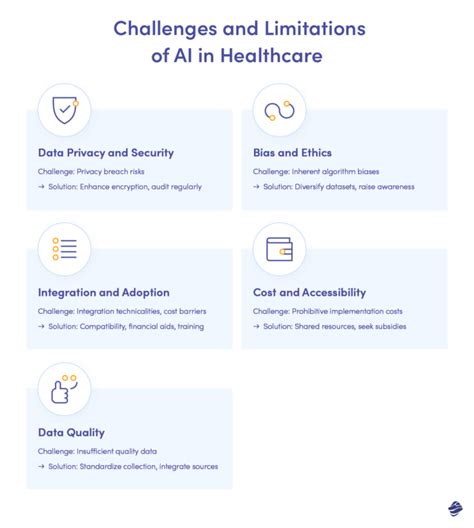 Challenges and Limitations of AI in Healthcare

Data Privacy and Security

Challenge: Privacy breach risks

→ Solution: Enhance encryption, audit regularly

Bias and Ethics

Challenge: Inherent algorithm biases

→ Solution: Diversify datasets, raise awareness

Integration and Adoption

Challenge: Integration technicalities, cost barriers

→ Solution: Compatibility, financial aids, training

Cost and Accessibility

Challenge: Prohibitive implementation costs

→ Solution: Shared resources, seek subsidies

Data Quality

Challenge: Insufficient quality data

→ Solution: Standardize collection, integrate sources